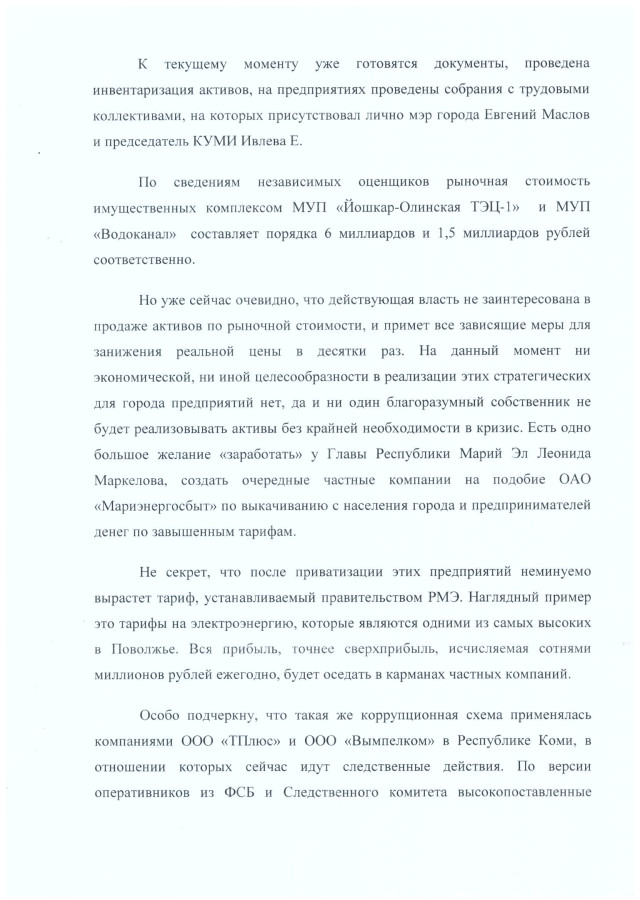 К текущему моменту уже готовятся документы, проведена инвентаризация активов, на предприятиях проведены собрания с трудовыми коллективами, на которых присутствовал лично мэр города Евгений Маслов и председатель КУМИ Ивлева Е.

По сведениям независимых оценщиков рыночная стоимость имущественных комплексом МУП «Йошкар-Олинская ТЭЦ-1» и МУП «Водоканал» составляет порядка 6 миллиардов и 1,5 миллиардов рублей соответственно.

Но уже сейчас очевидно, что действующая власть не заинтересована в продаже активов по рыночной стоимости, и примет все зависящие меры для занижения реальной цены в десятки раз. На данный момент ни экономической, ни иной целесообразности в реализации этих стратегических для города предприятий нет, да и ни один благоразумный собственник не будет реализовывать активы без крайней необходимости в кризис. Есть одно большое желание «заработать» у Главы Республики Марий Эл Леонида Маркелова, создать очередные частные компании на подобие ОАО «Мариэнергосбыт» по выкачиванию с населения города и предпринимателей денег по завышенным тарифам.

Не секрет, что после приватизации этих предприятий неминуемо вырастет тариф, устанавливаемый правительством РМЭ. Наглядный пример это тарифы на электроэнергию, которые являются одними из самых высоких в Поволжье. Вся прибыль, точнее сверхприбыль, исчисляемая сотнями миллионов рублей ежегодно, будет оседать в карманах частных компаний.

Особо подчеркну, что такая же коррупционная схема применялась компаниями ООО «ТПлюс» и ООО «Вымпелком» в Республике Коми, в отношении которых сейчас идут следственные действия. По версии оперативников из ФСБ и Следственного комитета высокопоставленные